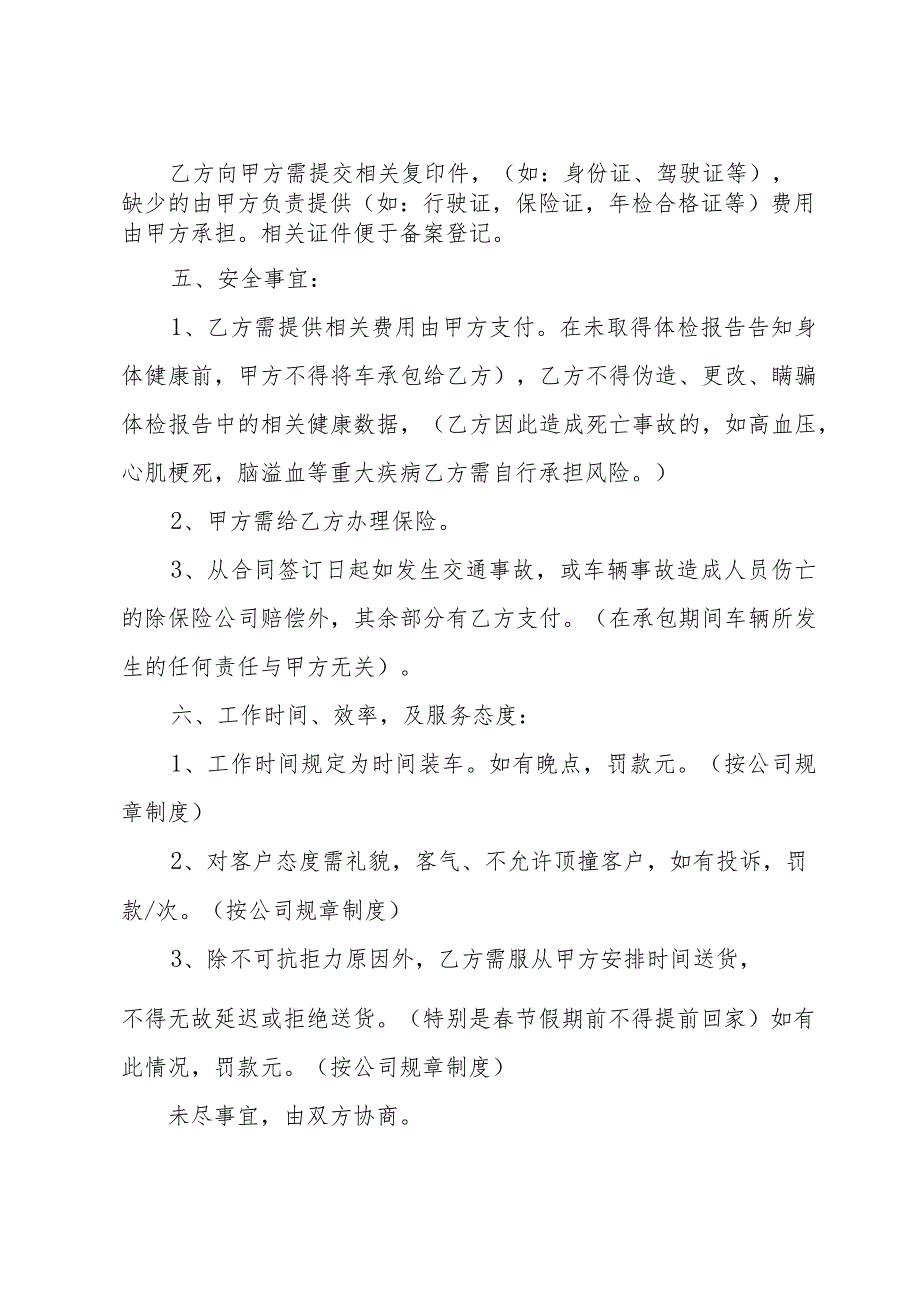 乙方向甲方需提交相关复印件，（如：身份证、驾驶证等），缺少的由甲方负责提供（如：行驶证，保险证，年检合格证等）费用由甲方承担。相关证件便于备案登记。

五、安全事宜：

1、乙方需提供相关费用由甲方支付。在未取得体检报告告知身体健康前，甲方不得将车承包给乙方），乙方不得伪造、更改、瞒骗体检报告中的相关健康数据，（乙方因此造成死亡事故的，如高血压，心肌梗死，脑溢血等重大疾病乙方需自行承担风险。）

2、甲方需给乙方办理保险。

3、从合同签订日起如发生交通事故，或车辆事故造成人员伤亡的除保险公司赔偿外，其余部分有乙方支付。（在承包期间车辆所发生的任何责任与甲方无关）。

六、工作时间、效率，及服务态度：

1、工作时间规定为时间装车。如有晚点，罚款元。（按公司规章制度）

2、对客户态度需礼貌，客气、不允许顶撞客户，如有投诉，罚款/次。（按公司规章制度）

3、除不可抗拒力原因外，乙方需服从甲方安排时间送货，

不得无故延迟或拒绝送货。（特别是春节假期前不得提前回家）如有此情况，罚款元。（按公司规章制度）

未尽事宜，由双方协商。